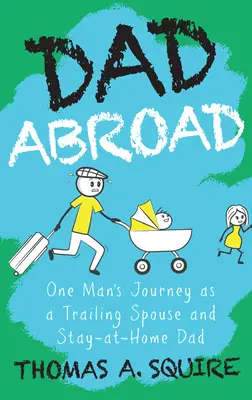 DAD ABROAD

One Man's Journey as a Trailing Spouse and Stay-at-Home Dad

THOMAS A. SQUIRE